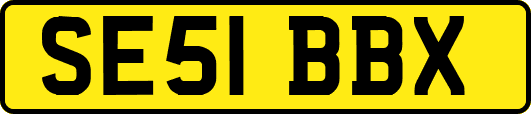 SE51 BBX